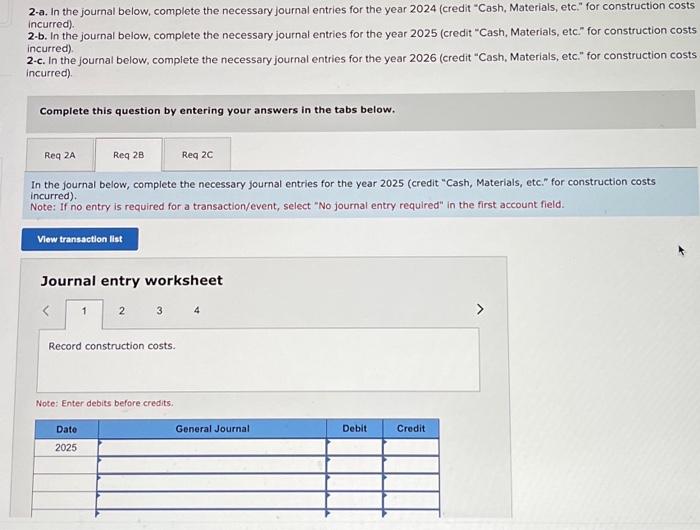 2-a. In the journal below, complete the necessary journal entries for the year 2024 (credit "Cash, Materials, etc." for construction costs incurred).
2-b. In the journal below, complete the necessary journal entries for the year 2025 (credit "Cash, Materials, etc." for construction costs incurred).
2-c. In the journal below, complete the necessary journal entries for the year 2026 (credit "Cash, Materials, etc." for construction costs incurred).

Complete this question by entering your answers in the tabs below.

Req 2A
Req 2B
Req 2C

In the journal below, complete the necessary journal entries for the year 2025 (credit "Cash, Materials, etc." for construction costs incurred).
Note: If no entry is required for a transaction/event, select "No journal entry required" in the first account field.

View transaction list

Journal entry worksheet

<
1
2
3
4
>

Record construction costs.

Note: Enter debits before credits.

| Date | General Journal | Debit | Credit |
|---|---|---|---|
| 2025 | | | |
| | | | |
| | | | |
| | | | |